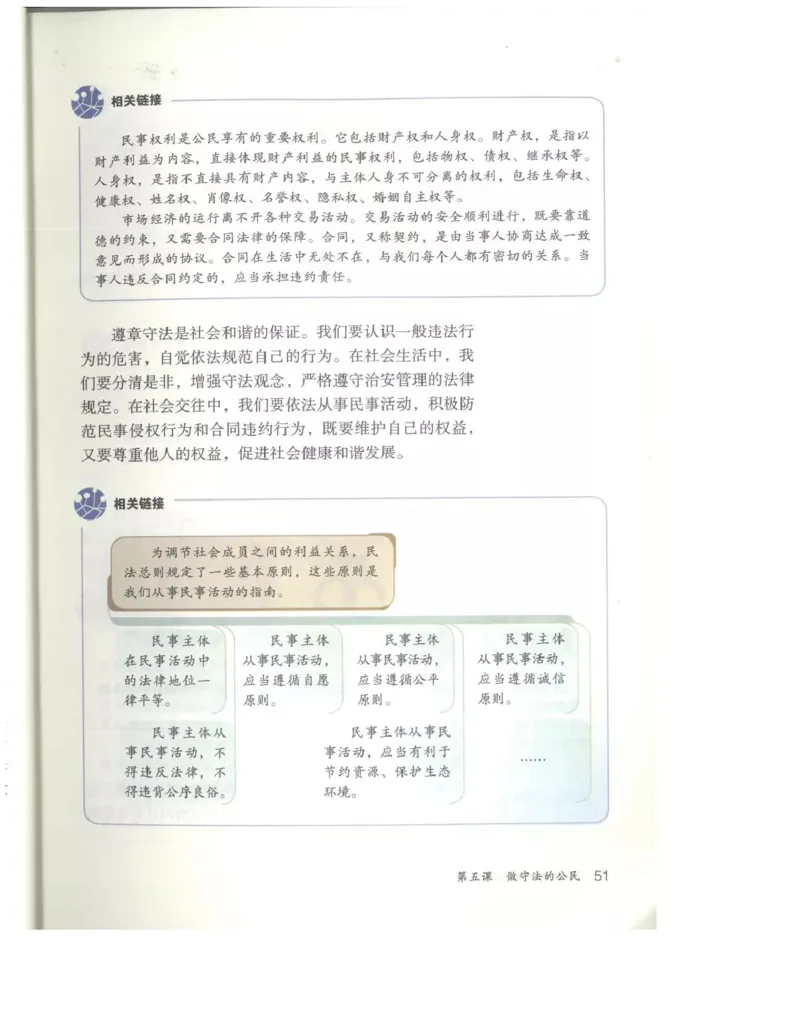 相关链接

民事权利是公民享有的重要权利。它包括财产权和人身权。财产权，是指以财产利益为内容，直接体现财产利益的民事权利，包括物权、债权、继承权等。人身权，是指不直接具有财产内容，与主体人身不可分离的权利，包括生命权、健康权、姓名权、肖像权、名誉权、隐私权、婚姻自主权等。

市场经济的运行离不开各种交易活动。交易活动的安全顺利进行，既要靠道德的约束，又需要合同法律的保障。合同，又称契约，是由当事人协商达成一致意见而形成的协议。合同在生活中无处不在，与我们每个人都有密切的关系。当事人违反合同约定的，应当承担违约责任。

遵章守法是社会和谐的保证。我们要认识一般违法行为的危害，自觉依法规范自己的行为。在社会生活中，我们要分清是非，增强守法观念，严格遵守治安管理的法律规定。在社会交往中，我们要依法从事民事活动，积极防范民事侵权行为和合同违约行为，既要维护自己的权益，又要尊重他人的权益，促进社会健康和谐发展。

相关链接

为调节社会成员之间的利益关系，民法总则规定了一些基本原则，这些原则是我们从事民事活动的指南。

民事主体在民事活动中的法律地位一律平等。

民事主体从事民事活动，应当遵循自愿原则。

民事主体从事民事活动，应当遵循公平原则。

民事主体从事民事活动，应当遵循诚信原则。

民事主体从事民事活动，不得违反法律，不得违背公序良俗。

民事主体从事民事活动，应当有利于节约资源、保护生态环境。

……

第五课 做守法的公民 51